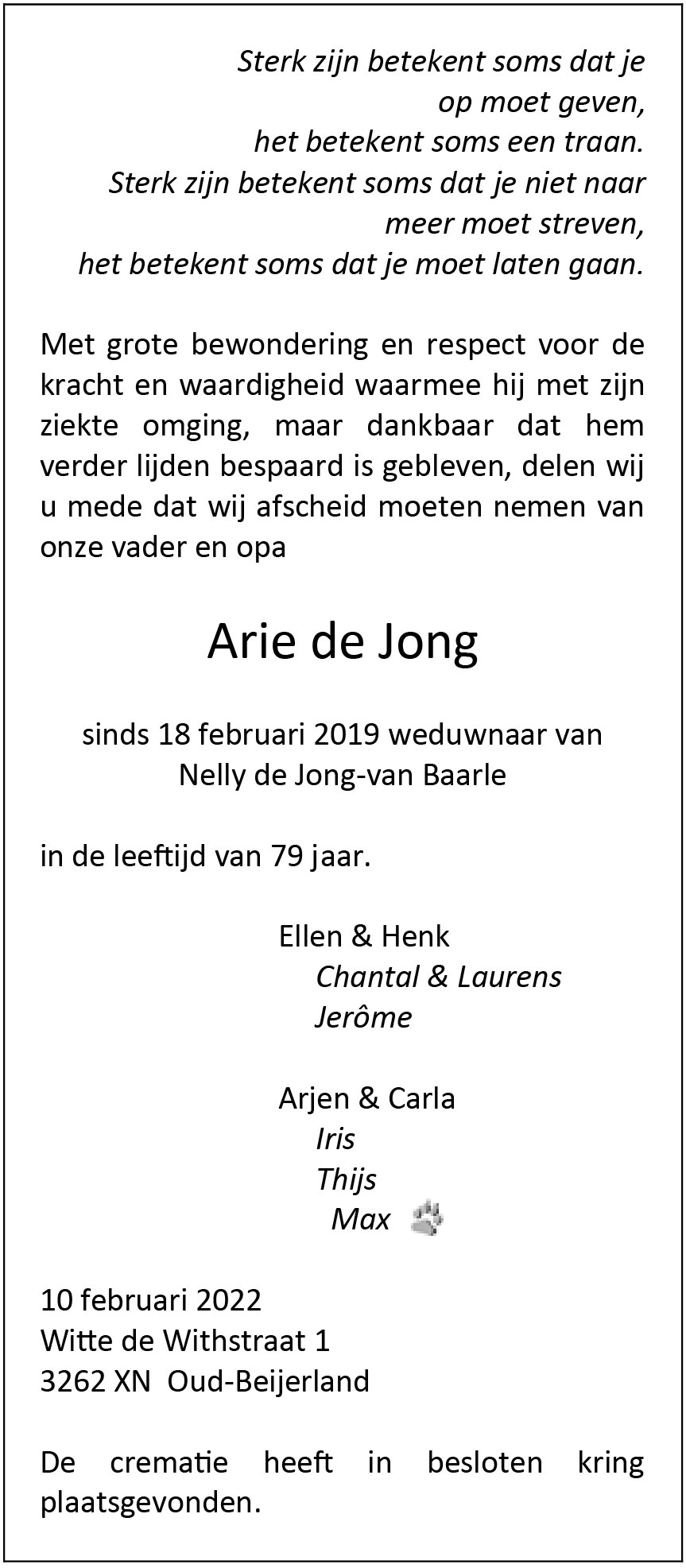 Sterk zijn betekent soms dat je
op moet geven,
het betekent soms een traan.
Sterk zijn betekent soms dat je niet naar
meer moet streven,
het betekent soms dat je moet laten gaan.

Met grote bewondering en respect voor de kracht en waardigheid waarmee hij met zijn ziekte omging, maar dankbaar dat hem verder lijden bespaard is gebleven, delen wij u mede dat wij afscheid moeten nemen van onze vader en opa

Arie de Jong

sinds 18 februari 2019 weduwnaar van
Nelly de Jong-van Baarle

in de leeftijd van 79 jaar.

Ellen & Henk
Chantal & Laurens
Jerôme

Arjen & Carla
Iris
Thijs
Max

10 februari 2022
Witte de Withstraat 1
3262 XN Oud-Beijerland

De crematie heeft in besloten kring plaatsgevonden.